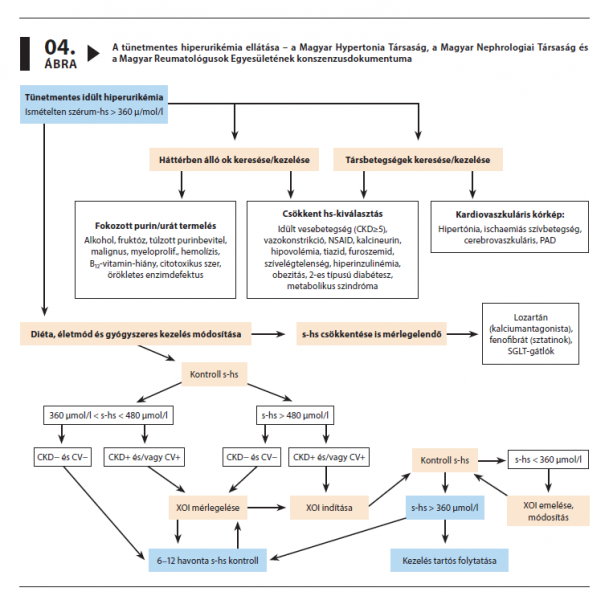 04.
ÁBRA

A tünetmentes hiperurikémia ellátása – a Magyar Hypertonia Társaság, a Magyar Nephrologiai Társaság és a Magyar Reumatológusok Egyesületének konszenzusdokumentuma

Tünetmentes idült hiperurikémia
Ismételten szérum-hs > 360 μ/mol/l

Háttérben álló ok keresése/kezelése

Társbetegségek keresése/kezelése

Fokozott purin/urát termelés
Alkohol, fruktóz, túlzott purinbevitel, malignus, myeloprolif., hemolízis, $B_{12}$-vitamin-hiány, citotoxikus szer, örökletes enzimdefektus

Csökkent hs-kiválasztás
Idült vesebetegség (CKD≥5), vazokonstrikció, NSAID, kalcineurin, hipovolémia, tiazid, furoszemid, szívelégtelenség, hiperinzulinémia, obezitás, 2-es típusú diabétesz, metabolikus szindróma

Kardiovaszkuláris kórkép:
Hipertónia, ischaemiás szívbetegség, cerebrovaszkuláris, PAD

Diéta, életmód és gyógyszeres kezelés módosítása

s-hs csökkentése is mérlegelendő

Lozartán (kalciumantagonista), fenofibrát (sztatinok), SGLT-gátlók

Kontroll s-hs

360 μmol/l < s-hs < 480 μmol/l

s-hs > 480 μmol/l

CKD– és CV–

CKD+ és/vagy CV+

CKD– és CV–

CKD+ és/vagy CV+

Kontroll s-hs

s-hs < 360 μmol/l

XOI mérlegelése

XOI indítása

s-hs > 360 μmol/l

XOI emelése, módosítás

6–12 havonta s-hs kontroll

Kezelés tartós folytatása